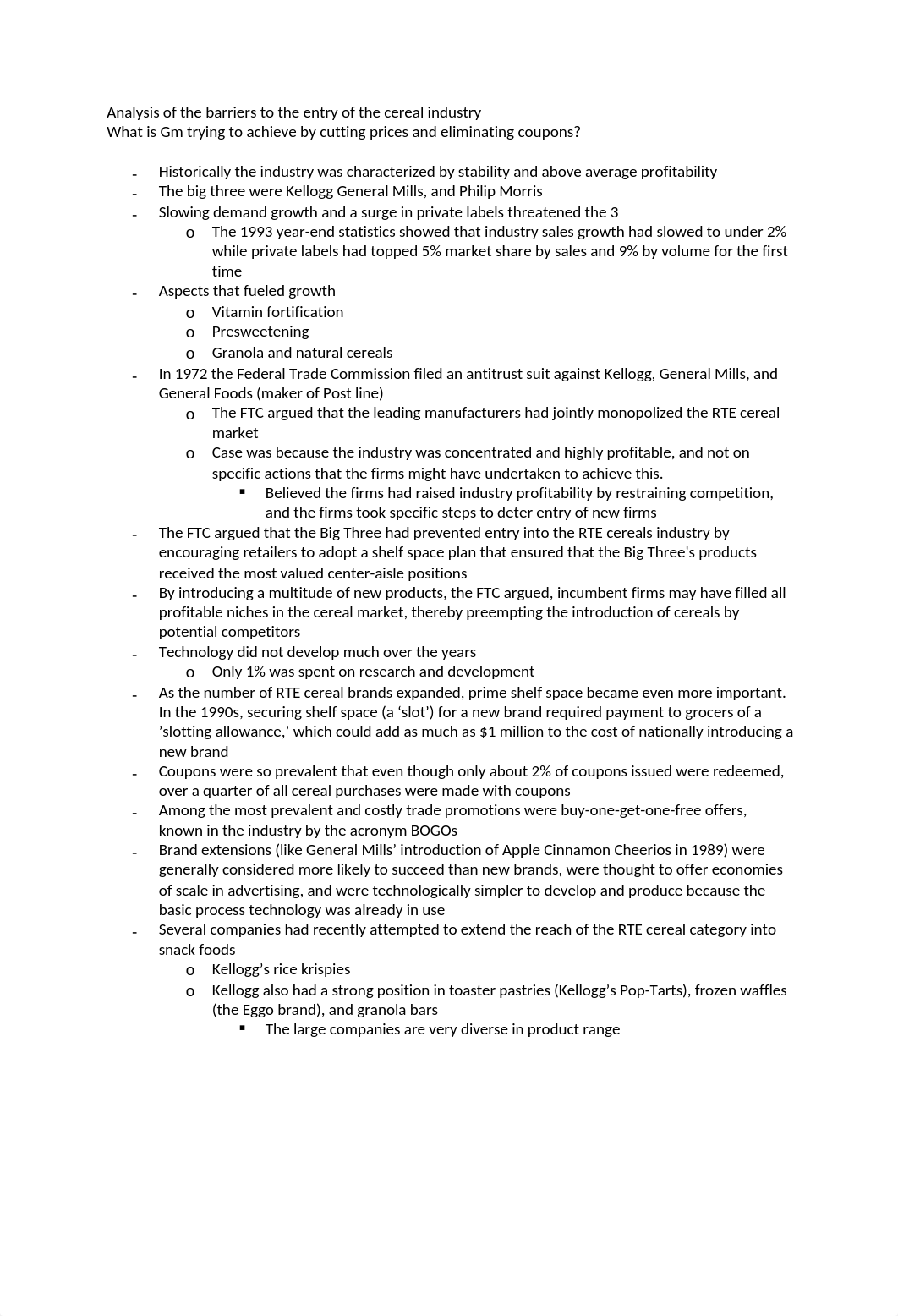 Analysis of the barriers to the entry of the cereal industry
What is Gm trying to achieve by cutting prices and eliminating coupons?

- Historically the industry was characterized by stability and above average profitability
- The big three were Kellogg General Mills, and Philip Morris
- Slowing demand growth and a surge in private labels threatened the 3
  o The 1993 year-end statistics showed that industry sales growth had slowed to under 2% while private labels had topped 5% market share by sales and 9% by volume for the first time
- Aspects that fueled growth
  o Vitamin fortification
  o Presweetening
  o Granola and natural cereals
- In 1972 the Federal Trade Commission filed an antitrust suit against Kellogg, General Mills, and General Foods (maker of Post line)
  o The FTC argued that the leading manufacturers had jointly monopolized the RTE cereal market
  o Case was because the industry was concentrated and highly profitable, and not on specific actions that the firms might have undertaken to achieve this.
    ▪ Believed the firms had raised industry profitability by restraining competition, and the firms took specific steps to deter entry of new firms
- The FTC argued that the Big Three had prevented entry into the RTE cereals industry by encouraging retailers to adopt a shelf space plan that ensured that the Big Three's products received the most valued center-aisle positions
- By introducing a multitude of new products, the FTC argued, incumbent firms may have filled all profitable niches in the cereal market, thereby preempting the introduction of cereals by potential competitors
- Technology did not develop much over the years
  o Only 1% was spent on research and development
- As the number of RTE cereal brands expanded, prime shelf space became even more important. In the 1990s, securing shelf space (a ‘slot’) for a new brand required payment to grocers of a ’slotting allowance,’ which could add as much as $1 million to the cost of nationally introducing a new brand
- Coupons were so prevalent that even though only about 2% of coupons issued were redeemed, over a quarter of all cereal purchases were made with coupons
- Among the most prevalent and costly trade promotions were buy-one-get-one-free offers, known in the industry by the acronym BOGOs
- Brand extensions (like General Mills’ introduction of Apple Cinnamon Cheerios in 1989) were generally considered more likely to succeed than new brands, were thought to offer economies of scale in advertising, and were technologically simpler to develop and produce because the basic process technology was already in use
- Several companies had recently attempted to extend the reach of the RTE cereal category into snack foods
  o Kellogg’s rice krispies
  o Kellogg also had a strong position in toaster pastries (Kellogg’s Pop-Tarts), frozen waffles (the Eggo brand), and granola bars
    ▪ The large companies are very diverse in product range